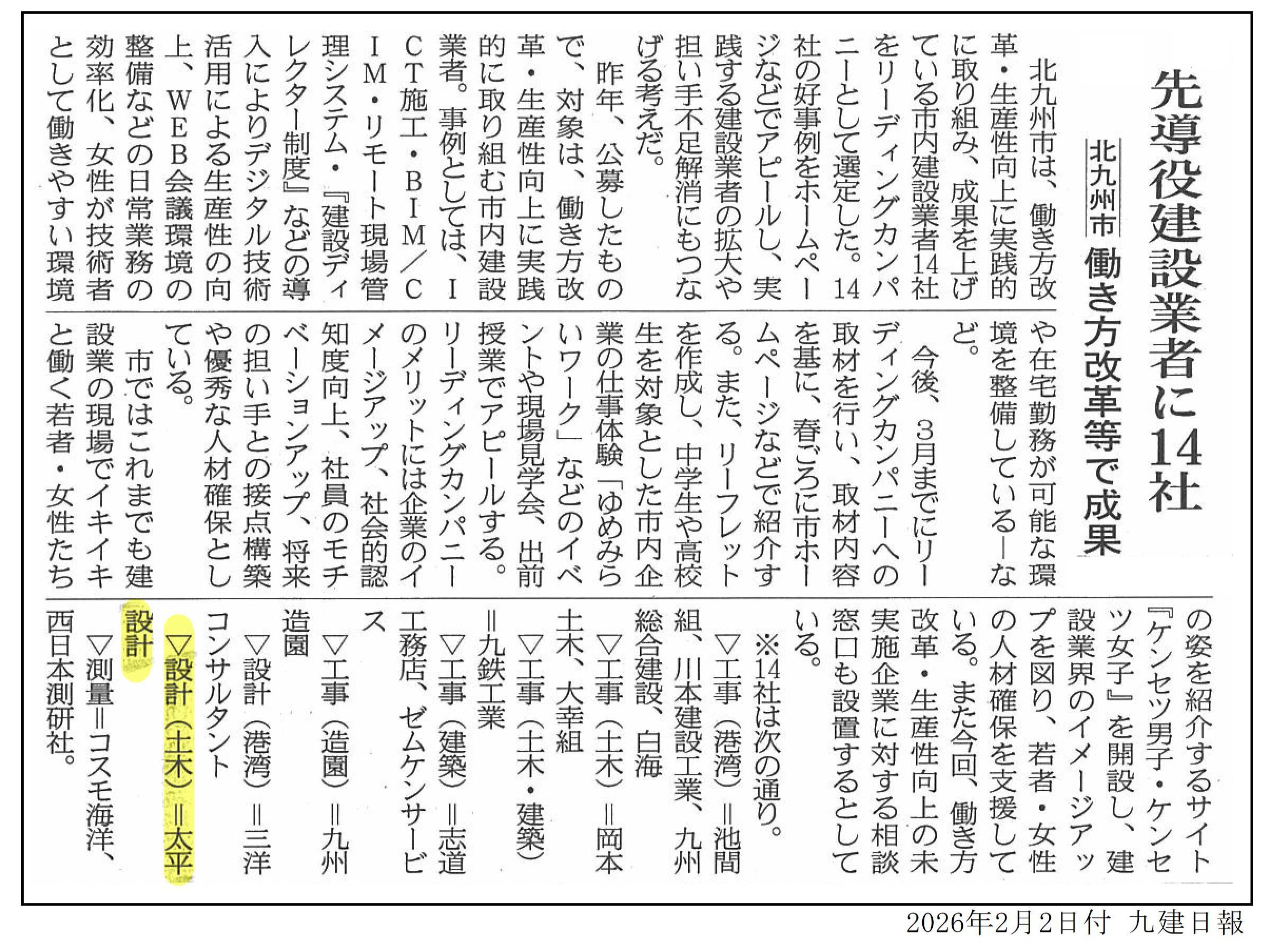 先導役建設業者に14社

北九州市 働き方改革等で成果

北九州市は、働き方改革・生産性向上に実践的に取り組み、成果を上げている市内建設業者14社をリーディングカンパニーとして選定した。14社の好事例をホームページなどでアピールし、実践する建設業者の拡大や担い手不足解消にもつなげる考えだ。

昨年、公募したもので、対象は、働き方改革・生産性向上に実践的に取り組む市内建設業者。事例としては、ICT施工・BIM/CIM・リモート現場管理システム・『建設ディレクター制度』などの導入によりデジタル技術活用による生産性の向上、WEB会議環境の整備などの日常業務の効率化、女性が技術者として働きやすい環境や在宅勤務が可能な環境を整備している―など。

今後、3月までにリーディングカンパニーへの取材を行い、取材内容を基に、春ごろに市ホームページなどで紹介する。また、リーフレットを作成し、中学生や高校生を対象とした市内企業の仕事体験「ゆめみらいワーク」などのイベントや現場見学会、出前授業でアピールする。

リーディングカンパニーのメリットには企業のイメージアップ、社会的認知度向上、社員のモチベーションアップ、将来の担い手との接点構築や優秀な人材確保としている。

市ではこれまでも建設業の現場でイキイキと働く若者・女性たちの姿を紹介するサイト『ケンセツ男子・ケンセツ女子』を開設し、建設業界のイメージアップを図り、若者・女性の人材確保を支援している。また今回、働き方改革・生産性向上の未実施企業に対する相談窓口も設置するとしている。

※14社は次の通り。

▽工事(港湾)=池間組、川本建設工業、九州総合建設、白海

▽工事(土木)=岡本土木、大幸組

▽工事(土木・建築)=九鉄工業

▽工事(建築)=志道工務店、ゼムケンサービス

▽工事(造園)=九州造園

▽設計(港湾)=三洋コンサルタント

▽設計(土木)=太平設計

▽測量=コスモ海洋、西日本測研社。

2026年2月2日付 九建日報